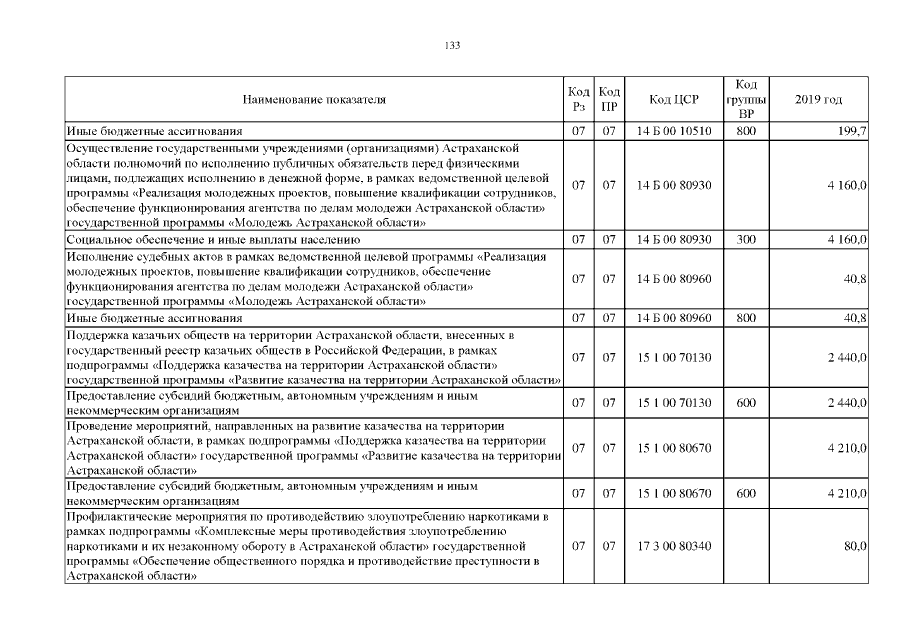 133

| Наименование показателя | Код Рз | Код ПР | Код ЦСР | Код группы ВР | 2019 год |
|---|---|---|---|---|---|
| Иные бюджетные ассигнования | 07 | 07 | 14 Б 00 10510 | 800 | 199,7 |
| Осуществление государственными учреждениями (организациями) Астраханской области полномочий по исполнению публичных обязательств перед физическими лицами, подлежащих исполнению в денежной форме, в рамках ведомственной целевой программы «Реализация молодежных проектов, повышение квалификации сотрудников, обеспечение функционирования агентства по делам молодежи Астраханской области» государственной программы «Молодежь Астраханской области» | 07 | 07 | 14 Б 00 80930 | | 4 160,0 |
| Социальное обеспечение и иные выплаты населению | 07 | 07 | 14 Б 00 80930 | 300 | 4 160,0 |
| Исполнение судебных актов в рамках ведомственной целевой программы «Реализация молодежных проектов, повышение квалификации сотрудников, обеспечение функционирования агентства по делам молодежи Астраханской области» государственной программы «Молодежь Астраханской области» | 07 | 07 | 14 Б 00 80960 | | 40,8 |
| Иные бюджетные ассигнования | 07 | 07 | 14 Б 00 80960 | 800 | 40,8 |
| Поддержка казачьих обществ на территории Астраханской области, внесенных в государственный реестр казачьих обществ в Российской Федерации, в рамках подпрограммы «Поддержка казачества на территории Астраханской области» государственной программы «Развитие казачества на территории Астраханской области» | 07 | 07 | 15 1 00 70130 | | 2 440,0 |
| Предоставление субсидий бюджетным, автономным учреждениям и иным некоммерческим организациям | 07 | 07 | 15 1 00 70130 | 600 | 2 440,0 |
| Проведение мероприятий, направленных на развитие казачества на территории Астраханской области, в рамках подпрограммы «Поддержка казачества на территории Астраханской области» государственной программы «Развитие казачества на территории Астраханской области» | 07 | 07 | 15 1 00 80670 | | 4 210,0 |
| Предоставление субсидий бюджетным, автономным учреждениям и иным некоммерческим организациям | 07 | 07 | 15 1 00 80670 | 600 | 4 210,0 |
| Профилактические мероприятия по противодействию злоупотреблению наркотиками в рамках подпрограммы «Комплексные меры противодействия злоупотреблению наркотиками и их незаконному обороту в Астраханской области» государственной программы «Обеспечение общественного порядка и противодействие преступности в Астраханской области» | 07 | 07 | 17 3 00 80340 | | 80,0 |